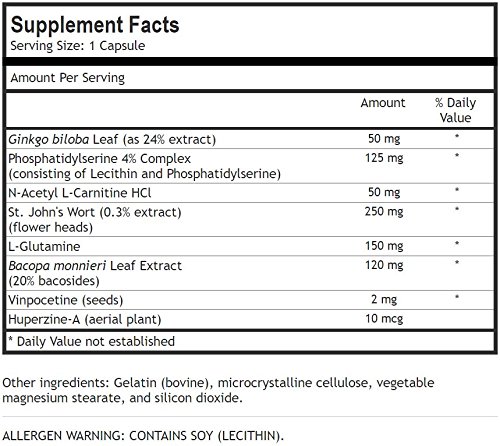 Supplement Facts
Serving Size: 1 Capsule

Amount Per Serving

| | Amount | % Daily Value |
|---|---|---|
| Ginkgo biloba Leaf (as 24% extract) | 50 mg | * |
| Phosphatidylserine 4% Complex (consisting of Lecithin and Phosphatidylserine) | 125 mg | * |
| N-Acetyl L-Carnitine HCl | 50 mg | * |
| St. John's Wort (0.3% extract) (flower heads) | 250 mg | * |
| L-Glutamine | 150 mg | * |
| Bacopa monnieri Leaf Extract (20% bacosides) | 120 mg | * |
| Vinpocetine (seeds) | 2 mg | * |
| Huperzine-A (aerial plant) | 10 mcg | |

* Daily Value not established

Other ingredients: Gelatin (bovine), microcrystalline cellulose, vegetable magnesium stearate, and silicon dioxide.

ALLERGEN WARNING: CONTAINS SOY (LECITHIN).